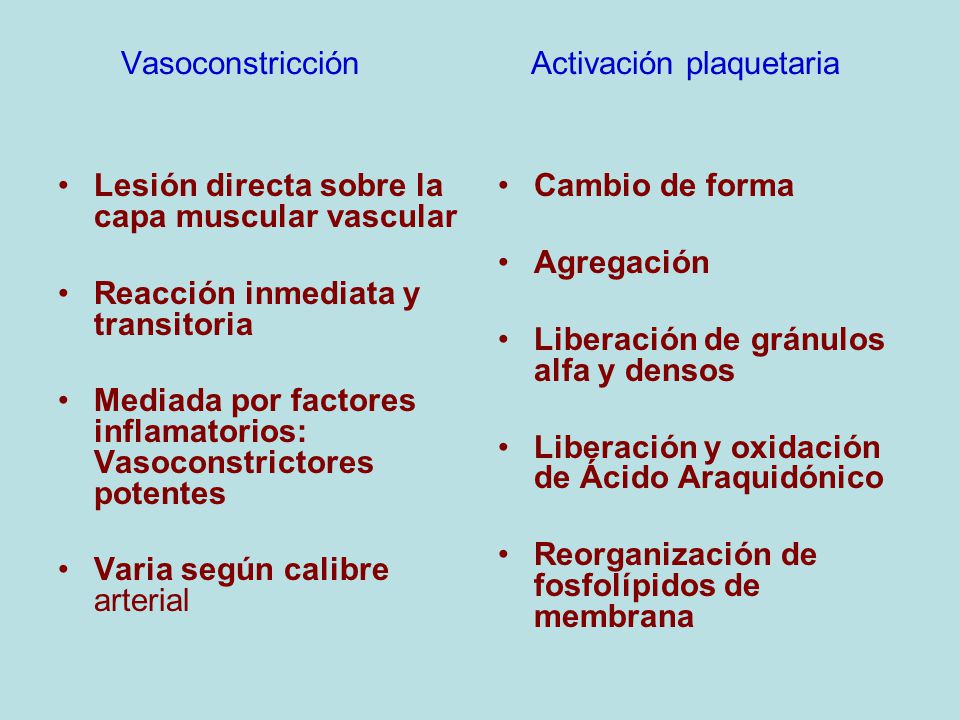 Vasoconstricción

• Lesión directa sobre la capa muscular vascular

• Reacción inmediata y transitoria

• Mediada por factores inflamatorios: Vasoconstrictores potentes

• Varia según calibre arterial

Activación plaquetaria

• Cambio de forma

• Agregación

• Liberación de gránulos alfa y densos

• Liberación y oxidación de Ácido Araquidónico

• Reorganización de fosfolípidos de membrana